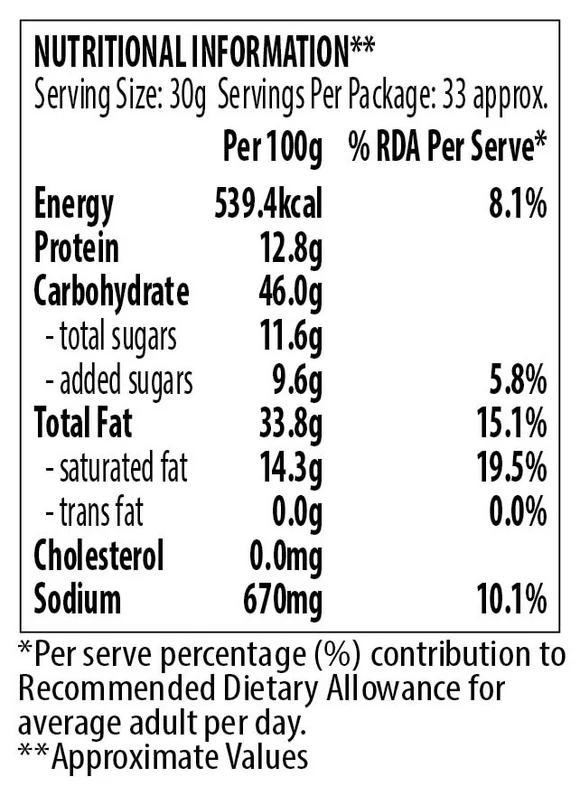 NUTRITIONAL INFORMATION**
Serving Size: 30g Servings Per Package: 33 approx.

| | Per 100g | % RDA Per Serve* |
|---|---|---|
| Energy | 539.4kcal | 8.1% |
| Protein | 12.8g | |
| Carbohydrate | 46.0g | |
| - total sugars | 11.6g | |
| - added sugars | 9.6g | 5.8% |
| Total Fat | 33.8g | 15.1% |
| - saturated fat | 14.3g | 19.5% |
| - trans fat | 0.0g | 0.0% |
| Cholesterol | 0.0mg | |
| Sodium | 670mg | 10.1% |

*Per serve percentage (%) contribution to Recommended Dietary Allowance for average adult per day.
**Approximate Values